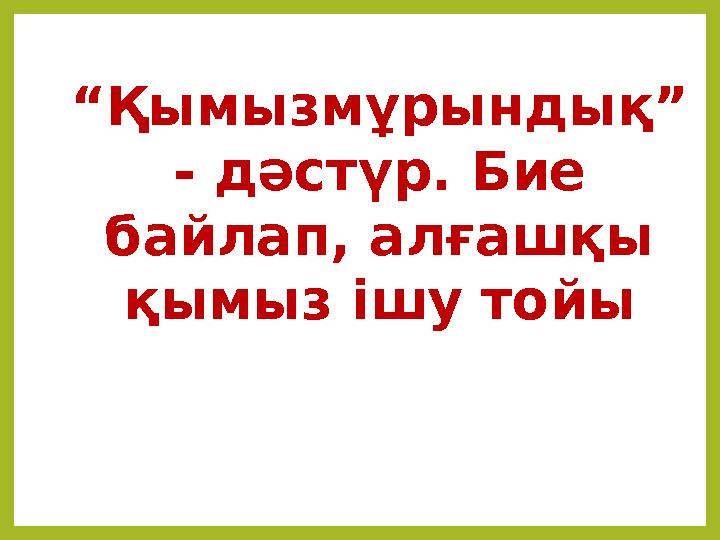 “Қымызмұрындық” - дәстүр. Бие байлап, алғашқы қымыз ішу тойы